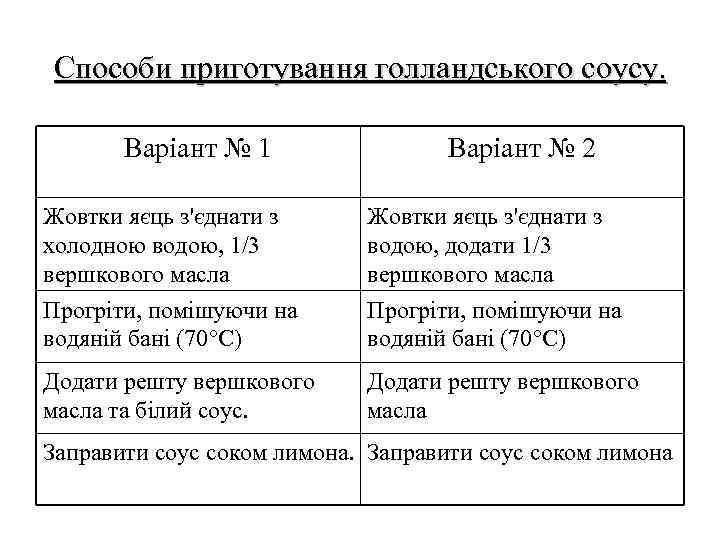 Способи приготування голландського соусу.

| Варіант № 1 | Варіант № 2 |
|---|---|
| Жовтки яєць з'єднати з холодною водою, 1/3 вершкового масла | Жовтки яєць з'єднати з водою, додати 1/3 вершкового масла |
| Прогріти, помішуючи на водяній бані (70°С) | Прогріти, помішуючи на водяній бані (70°С) |
| Додати решту вершкового масла та білий соус. | Додати решту вершкового масла |
| Заправити соус соком лимона. | Заправити соус соком лимона |